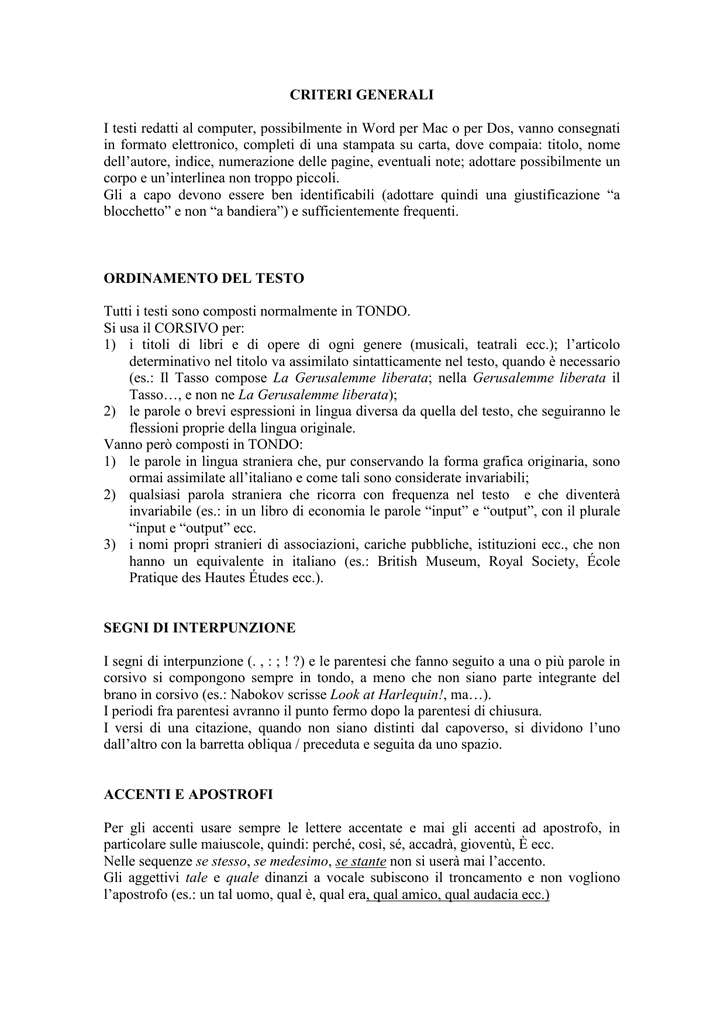 CRITERI GENERALI

I testi redatti al computer, possibilmente in Word per Mac o per Dos, vanno consegnati in formato elettronico, completi di una stampata su carta, dove compaia: titolo, nome dell'autore, indice, numerazione delle pagine, eventuali note; adottare possibilmente un corpo e un'interlinea non troppo piccoli.
Gli a capo devono essere ben identificabili (adottare quindi una giustificazione "a blocchetto" e non "a bandiera") e sufficientemente frequenti.

ORDINAMENTO DEL TESTO

Tutti i testi sono composti normalmente in TONDO.
Si usa il CORSIVO per:
1) i titoli di libri e di opere di ogni genere (musicali, teatrali ecc.); l'articolo determinativo nel titolo va assimilato sintatticamente nel testo, quando è necessario (es.: Il Tasso compose La Gerusalemme liberata; nella Gerusalemme liberata il Tasso…, e non ne La Gerusalemme liberata);
2) le parole o brevi espressioni in lingua diversa da quella del testo, che seguiranno le flessioni proprie della lingua originale.
Vanno però composti in TONDO:
1) le parole in lingua straniera che, pur conservando la forma grafica originaria, sono ormai assimilate all'italiano e come tali sono considerate invariabili;
2) qualsiasi parola straniera che ricorra con frequenza nel testo e che diventerà invariabile (es.: in un libro di economia le parole "input" e "output", con il plurale "input e "output" ecc.
3) i nomi propri stranieri di associazioni, cariche pubbliche, istituzioni ecc., che non hanno un equivalente in italiano (es.: British Museum, Royal Society, École Pratique des Hautes Études ecc.).

SEGNI DI INTERPUNZIONE

I segni di interpunzione (. , : ; ! ?) e le parentesi che fanno seguito a una o più parole in corsivo si compongono sempre in tondo, a meno che non siano parte integrante del brano in corsivo (es.: Nabokov scrisse Look at Harlequin!, ma…).
I periodi fra parentesi avranno il punto fermo dopo la parentesi di chiusura.
I versi di una citazione, quando non siano distinti dal capoverso, si dividono l'uno dall'altro con la barretta obliqua / preceduta e seguita da uno spazio.

ACCENTI E APOSTROFI

Per gli accenti usare sempre le lettere accentate e mai gli accenti ad apostrofo, in particolare sulle maiuscole, quindi: perché, così, sé, accadrà, gioventù, È ecc.
Nelle sequenze se stesso, se medesimo, se stante non si userà mai l'accento.
Gli aggettivi tale e quale dinanzi a vocale subiscono il troncamento e non vogliono l'apostrofo (es.: un tal uomo, qual è, qual era, qual amico, qual audacia ecc.)